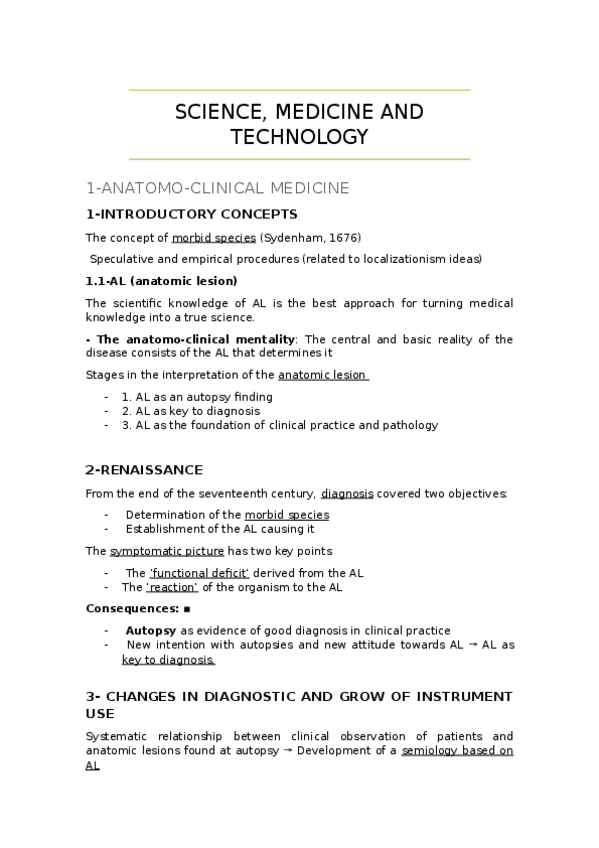 SCIENCE, MEDICINE AND TECHNOLOGY

1-ANATOMO-CLINICAL MEDICINE

1-INTRODUCTORY CONCEPTS

The concept of morbid species (Sydenham, 1676)

Speculative and empirical procedures (related to localizationism ideas)

1.1-AL (anatomic lesion)

The scientific knowledge of AL is the best approach for turning medical knowledge into a true science.

- The anatomo-clinical mentality: The central and basic reality of the disease consists of the AL that determines it

Stages in the interpretation of the anatomic lesion

- 1. AL as an autopsy finding
- 2. AL as key to diagnosis
- 3. AL as the foundation of clinical practice and pathology

2-RENAISSANCE

From the end of the seventeenth century, diagnosis covered two objectives:

- Determination of the morbid species
- Establishment of the AL causing it

The symptomatic picture has two key points

- The 'functional deficit' derived from the AL
- The 'reaction' of the organism to the AL

Consequences: ■

- Autopsy as evidence of good diagnosis in clinical practice
- New intention with autopsies and new attitude towards AL → AL as key to diagnosis

3- CHANGES IN DIAGNOSTIC AND GROW OF INSTRUMENT USE

Systematic relationship between clinical observation of patients and anatomic lesions found at autopsy → Development of a semiology based on AL